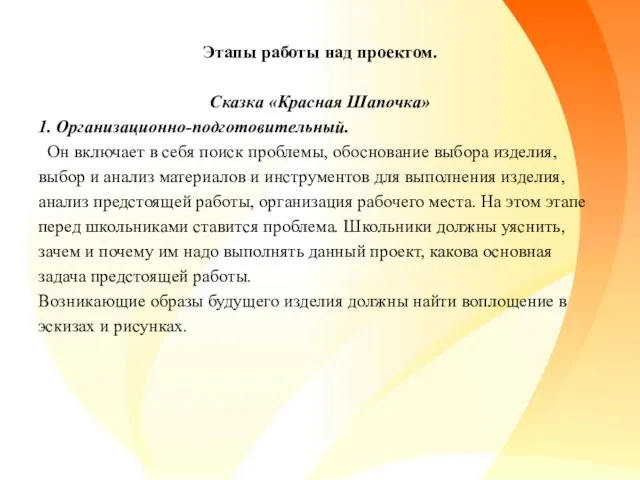 Этапы работы над проектом.

Сказка «Красная Шапочка»

1. Организационно-подготовительный.

Он включает в себя поиск проблемы, обоснование выбора изделия, выбор и анализ материалов и инструментов для выполнения изделия, анализ предстоящей работы, организация рабочего места. На этом этапе перед школьниками ставится проблема. Школьники должны уяснить, зачем и почему им надо выполнять данный проект, какова основная задача предстоящей работы.

Возникающие образы будущего изделия должны найти воплощение в эскизах и рисунках.